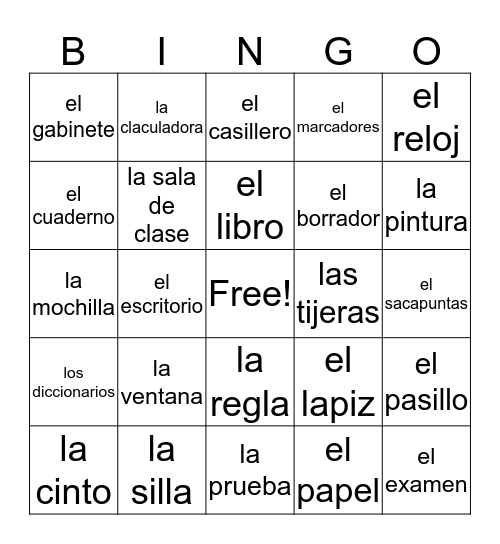 | B | I | N | G | O |
|---|---|---|---|---|
| el gabinete | la claculadora | el casillero | el marcadores | el reloj |
| el cuaderno | la sala de clase | el libro | el borrador | la pintura |
| la mochilla | el escritorio | Free! | las tijeras | el sacapuntas |
| los diccionarios | la ventana | la regla | el lapiz | el pasillo |
| la cinto | la silla | la prueba | el papel | el examen |